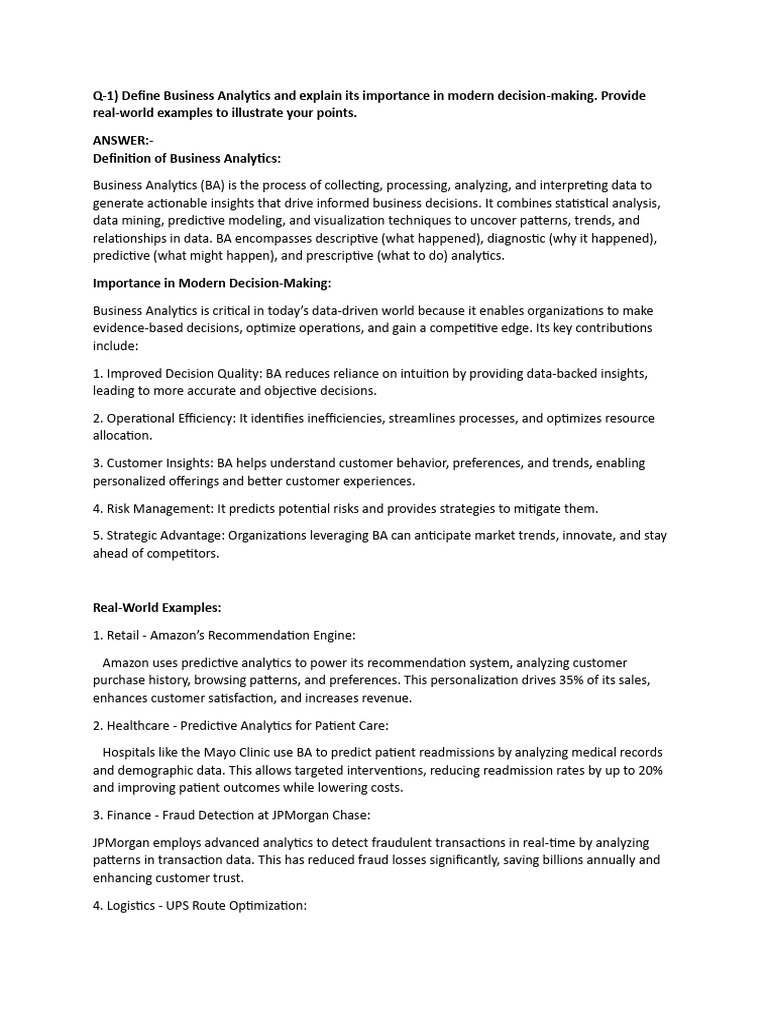 Q-1) Define Business Analytics and explain its importance in modern decision-making. Provide real-world examples to illustrate your points.

ANSWER:-
Definition of Business Analytics:

Business Analytics (BA) is the process of collecting, processing, analyzing, and interpreting data to generate actionable insights that drive informed business decisions. It combines statistical analysis, data mining, predictive modeling, and visualization techniques to uncover patterns, trends, and relationships in data. BA encompasses descriptive (what happened), diagnostic (why it happened), predictive (what might happen), and prescriptive (what to do) analytics.

Importance in Modern Decision-Making:

Business Analytics is critical in today's data-driven world because it enables organizations to make evidence-based decisions, optimize operations, and gain a competitive edge. Its key contributions include:

1. Improved Decision Quality: BA reduces reliance on intuition by providing data-backed insights, leading to more accurate and objective decisions.

2. Operational Efficiency: It identifies inefficiencies, streamlines processes, and optimizes resource allocation.

3. Customer Insights: BA helps understand customer behavior, preferences, and trends, enabling personalized offerings and better customer experiences.

4. Risk Management: It predicts potential risks and provides strategies to mitigate them.

5. Strategic Advantage: Organizations leveraging BA can anticipate market trends, innovate, and stay ahead of competitors.

Real-World Examples:

1. Retail - Amazon's Recommendation Engine:

Amazon uses predictive analytics to power its recommendation system, analyzing customer purchase history, browsing patterns, and preferences. This personalization drives 35% of its sales, enhances customer satisfaction, and increases revenue.

2. Healthcare - Predictive Analytics for Patient Care:

Hospitals like the Mayo Clinic use BA to predict patient readmissions by analyzing medical records and demographic data. This allows targeted interventions, reducing readmission rates by up to 20% and improving patient outcomes while lowering costs.

3. Finance - Fraud Detection at JPMorgan Chase:

JPMorgan employs advanced analytics to detect fraudulent transactions in real-time by analyzing patterns in transaction data. This has reduced fraud losses significantly, saving billions annually and enhancing customer trust.

4. Logistics - UPS Route Optimization: